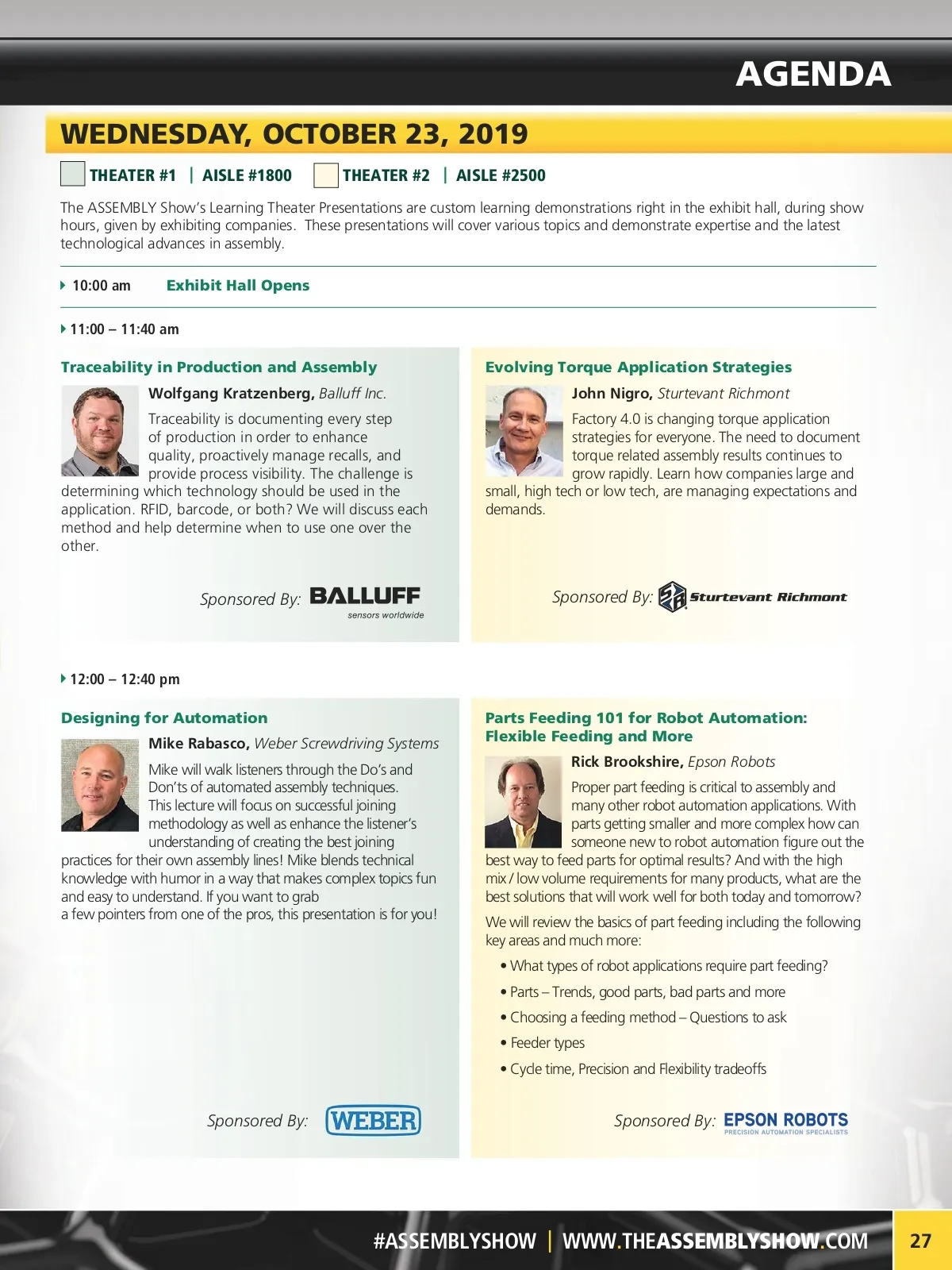 AGENDA

WEDNESDAY, OCTOBER 23, 2019

THEATER #1 | AISLE #1800 THEATER #2 | AISLE #2500

The ASSEMBLY Show's Learning Theater Presentations are custom learning demonstrations right in the exhibit hall, during show hours, given by exhibiting companies. These presentations will cover various topics and demonstrate expertise and the latest technological advances in assembly.

10:00 am Exhibit Hall Opens

11:00 – 11:40 am

Traceability in Production and Assembly

Wolfgang Kratzenberg, Balluff Inc.

Traceability is documenting every step of production in order to enhance quality, proactively manage recalls, and provide process visibility. The challenge is determining which technology should be used in the application. RFID, barcode, or both? We will discuss each method and help determine when to use one over the other.

Sponsored By: BALLUFF sensors worldwide

Evolving Torque Application Strategies

John Nigro, Sturtevant Richmont

Factory 4.0 is changing torque application strategies for everyone. The need to document torque related assembly results continues to grow rapidly. Learn how companies large and small, high tech or low tech, are managing expectations and demands.

Sponsored By: SR Sturtevant Richmont

12:00 – 12:40 pm

Designing for Automation

Mike Rabasco, Weber Screwdriving Systems

Mike will walk listeners through the Do's and Don'ts of automated assembly techniques. This lecture will focus on successful joining methodology as well as enhance the listener's understanding of creating the best joining practices for their own assembly lines! Mike blends technical knowledge with humor in a way that makes complex topics fun and easy to understand. If you want to grab a few pointers from one of the pros, this presentation is for you!

Sponsored By: WEBER

Parts Feeding 101 for Robot Automation: Flexible Feeding and More

Rick Brookshire, Epson Robots

Proper part feeding is critical to assembly and many other robot automation applications. With parts getting smaller and more complex how can someone new to robot automation figure out the best way to feed parts for optimal results? And with the high mix / low volume requirements for many products, what are the best solutions that will work well for both today and tomorrow?

We will review the basics of part feeding including the following key areas and much more:

• What types of robot applications require part feeding?
• Parts – Trends, good parts, bad parts and more
• Choosing a feeding method – Questions to ask
• Feeder types
• Cycle time, Precision and Flexibility tradeoffs

Sponsored By: EPSON ROBOTS PRECISION AUTOMATION SPECIALISTS

#ASSEMBLYSHOW | WWW.THEASSEMBLYSHOW.COM 27